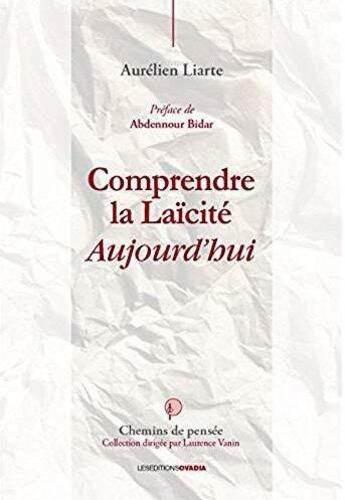 Aurélien Liarte

Préface de
Abdennour Bidar

Comprendre
la Laïcité
Aujourd'hui

Chemins de pensée
Collection dirigée par Laurence Vanin

LESEDITIONSOVADIA